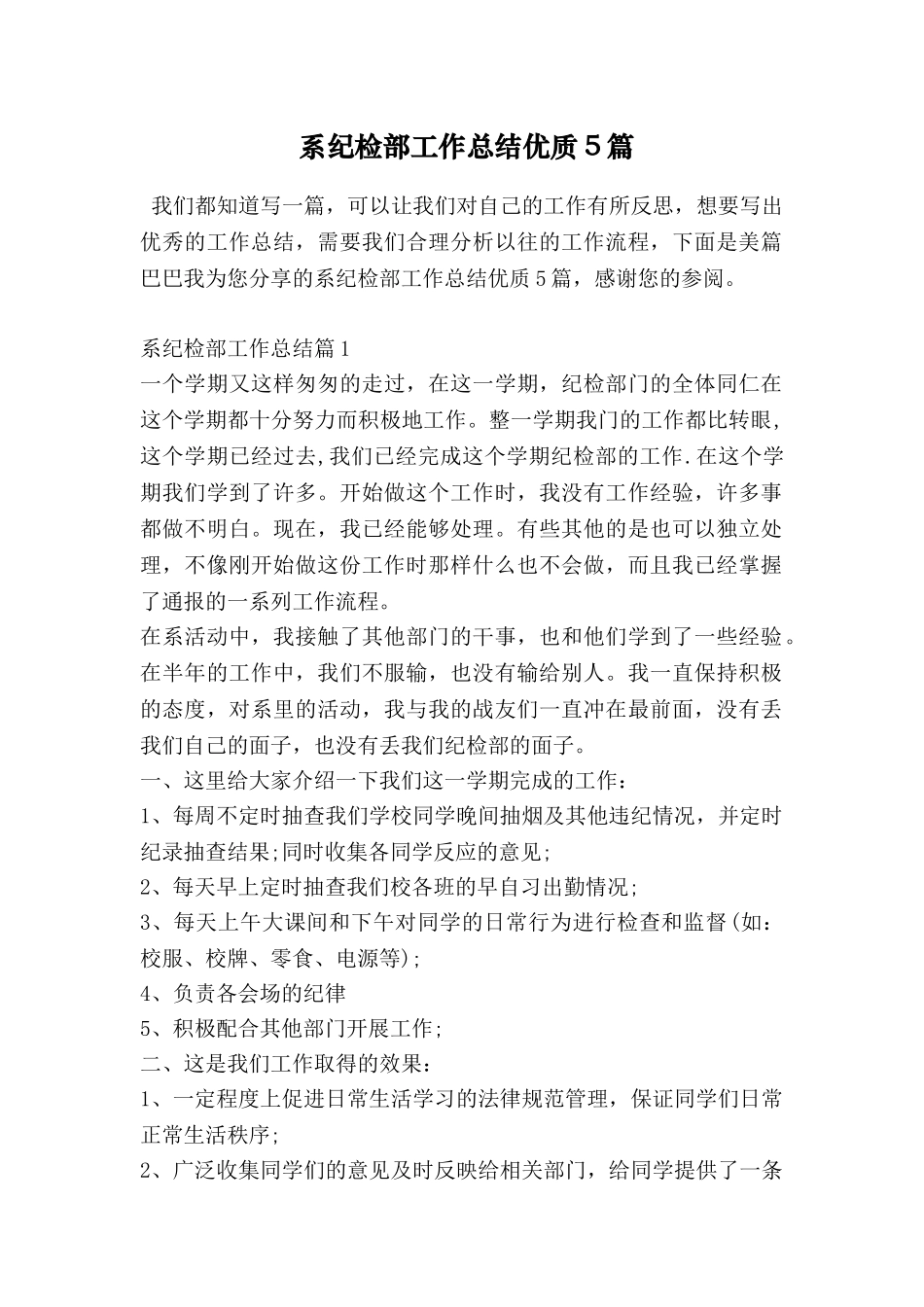 系纪检部工作总结优质5篇

我们都知道写一篇，可以让我们对自己的工作有所反思，想要写出优秀的工作总结，需要我们合理分析以往的工作流程，下面是美篇巴巴我为您分享的系纪检部工作总结优质5篇，感谢您的参阅。

系纪检部工作总结篇1

一个学期又这样匆匆的走过，在这一学期，纪检部门的全体同仁在这个学期都十分努力而积极地工作。整一学期我门的工作都比转眼，这个学期已经过去,我们已经完成这个学期纪检部的工作.在这个学期我们学到了许多。开始做这个工作时，我没有工作经验，许多事都做不明白。现在，我已经能够处理。有些其他的是也可以独立处理，不像刚开始做这份工作时那样什么也不会做，而且我已经掌握了通报的一系列工作流程。

在系活动中，我接触了其他部门的干事，也和他们学到了一些经验。在半年的工作中，我们不服输，也没有输给别人。我一直保持积极的态度，对系里的活动，我与我的战友们一直冲在最前面，没有丢我们自己的面子，也没有丢我们纪检部的面子。

一、这里给大家介绍一下我们这一学期完成的工作：

1、每周不定时抽查我们学校同学晚间抽烟及其他违纪情况，并定时纪录抽查结果;同时收集各同学反应的意见;

2、每天早上定时抽查我们校各班的早自习出勤情况;

3、每天上午大课间和下午对同学的日常行为进行检查和监督(如：校服、校牌、零食、电源等);

4、负责各会场的纪律

5、积极配合其他部门开展工作;

二、这是我们工作取得的效果：

1、一定程度上促进日常生活学习的法律规范管理，保证同学们日常正常生活秩序;

2、广泛收集同学们的意见及时反映给相关部门，给同学提供了一条